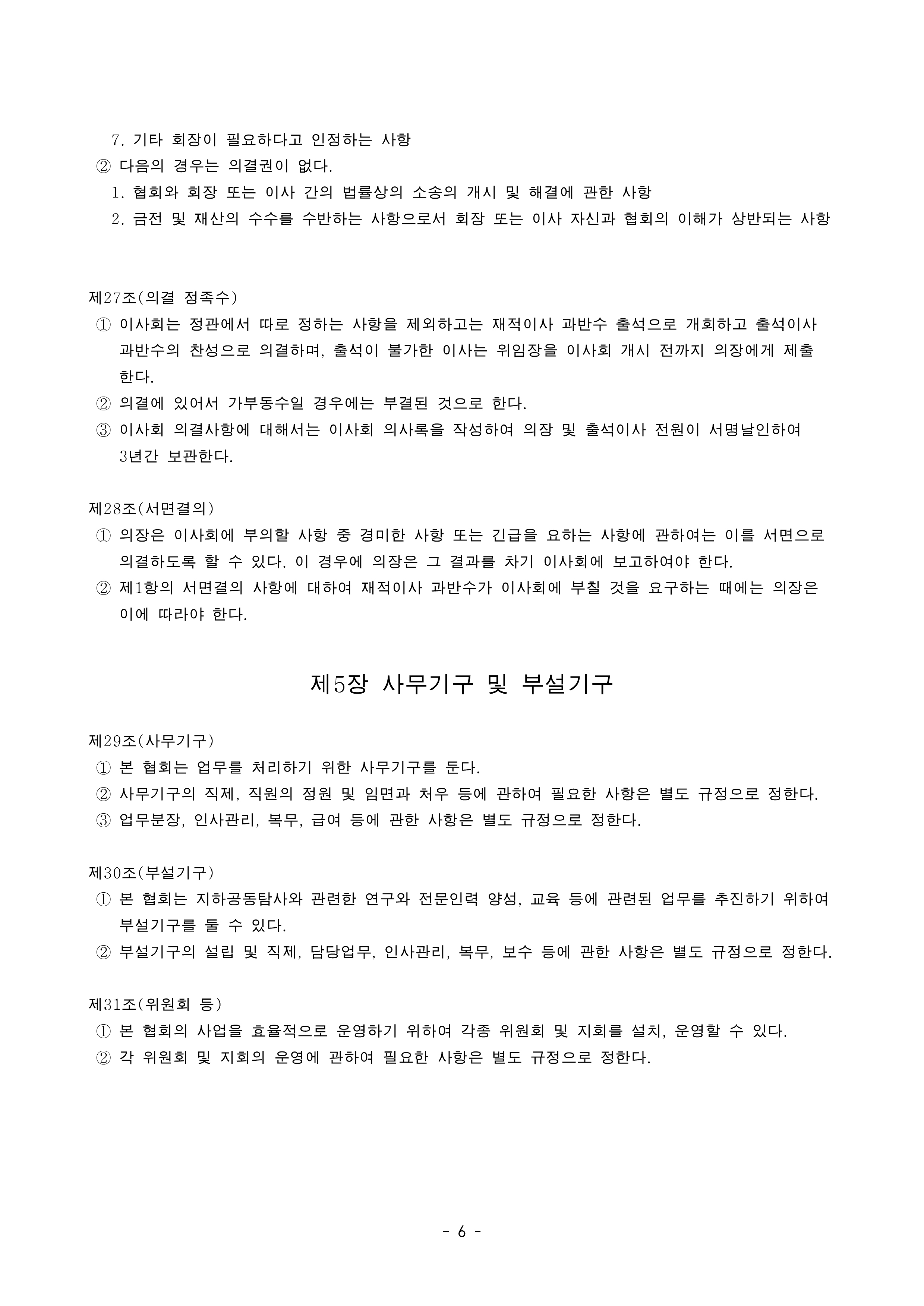 7. 기타 회장이 필요하다고 인정하는 사항
② 다음의 경우는 의결권이 없다.
1. 협회와 회장 또는 이사 간의 법률상의 소송의 개시 및 해결에 관한 사항
2. 금전 및 재산의 수수를 수반하는 사항으로서 회장 또는 이사 자신과 협회의 이해가 상반되는 사항

제27조(의결 정족수)
① 이사회는 정관에서 따로 정하는 사항을 제외하고는 재적이사 과반수 출석으로 개회하고 출석이사 과반수의 찬성으로 의결하며, 출석이 불가한 이사는 위임장을 이사회 개시 전까지 의장에게 제출한다.
② 의결에 있어서 가부동수일 경우에는 부결된 것으로 한다.
③ 이사회 의결사항에 대해서는 이사회 의사록을 작성하여 의장 및 출석이사 전원이 서명날인하여 3년간 보관한다.

제28조(서면결의)
① 의장은 이사회에 부의할 사항 중 경미한 사항 또는 긴급을 요하는 사항에 관하여는 이를 서면으로 의결하도록 할 수 있다. 이 경우에 의장은 그 결과를 차기 이사회에 보고하여야 한다.
② 제1항의 서면결의 사항에 대하여 재적이사 과반수가 이사회에 부칠 것을 요구하는 때에는 의장은 이에 따라야 한다.

제5장 사무기구 및 부설기구

제29조(사무기구)
① 본 협회는 업무를 처리하기 위한 사무기구를 둔다.
② 사무기구의 직제, 직원의 정원 및 임면과 처우 등에 관하여 필요한 사항은 별도 규정으로 정한다.
③ 업무분장, 인사관리, 복무, 급여 등에 관한 사항은 별도 규정으로 정한다.

제30조(부설기구)
① 본 협회는 지하공동탐사와 관련한 연구와 전문인력 양성, 교육 등에 관련된 업무를 추진하기 위하여 부설기구를 둘 수 있다.
② 부설기구의 설립 및 직제, 담당업무, 인사관리, 복무, 보수 등에 관한 사항은 별도 규정으로 정한다.

제31조(위원회 등)
① 본 협회의 사업을 효율적으로 운영하기 위하여 각종 위원회 및 지회를 설치, 운영할 수 있다.
② 각 위원회 및 지회의 운영에 관하여 필요한 사항은 별도 규정으로 정한다.

- 6 -